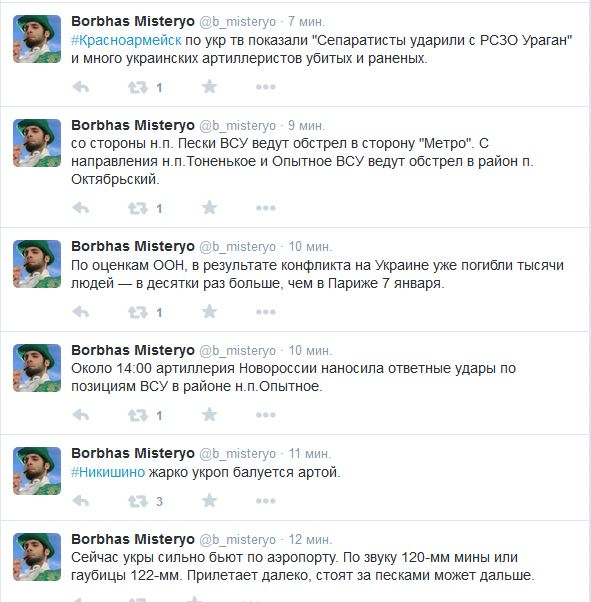 Borbhas Misteryo @b_misteryo · 7 мин.
#Красноармейск по укр тв показали "Сепаратисты ударили с РСЗО Ураган" и много украинских артиллеристов убитых и раненых.

1

Borbhas Misteryo @b_misteryo · 9 мин.
со стороны н.п. Пески ВСУ ведут обстрел в сторону "Метро". С направления н.п.Тоненькое и Опытное ВСУ ведут обстрел в район п. Октябрьский.

1

Borbhas Misteryo @b_misteryo · 10 мин.
По оценкам ООН, в результате конфликта на Украине уже погибли тысячи людей — в десятки раз больше, чем в Париже 7 января.

1

Borbhas Misteryo @b_misteryo · 10 мин.
Около 14:00 артиллерия Новороссии наносила ответные удары по позициям ВСУ в районе н.п.Опытное.

1

Borbhas Misteryo @b_misteryo · 11 мин.
#Никишино жарко укроп балуется артой.

3

Borbhas Misteryo @b_misteryo · 12 мин.
Сейчас укры сильно бьют по аэропорту. По звуку 120-мм мины или гаубицы 122-мм. Прилетает далеко, стоят за песками может дальше.